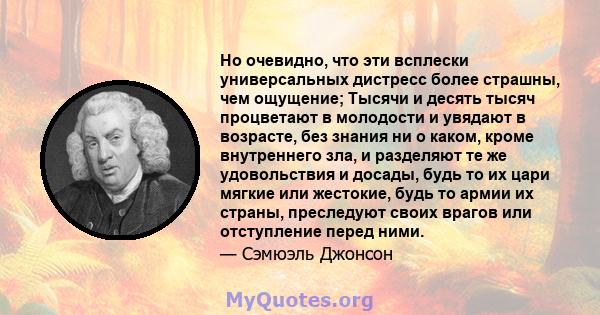 Но очевидно, что эти всплески универсальных дистресс более страшны, чем ощущение; Тысячи и десять тысяч процветают в молодости и увядают в возрасте, без знания ни о каком, кроме внутреннего зла, и разделяют те же удовольствия и досады, будь то их цари мягкие или жестокие, будь то армии их страны, преследуют своих врагов или отступление перед ними.
— Сэмюэль Джонсон

MyQuotes.org